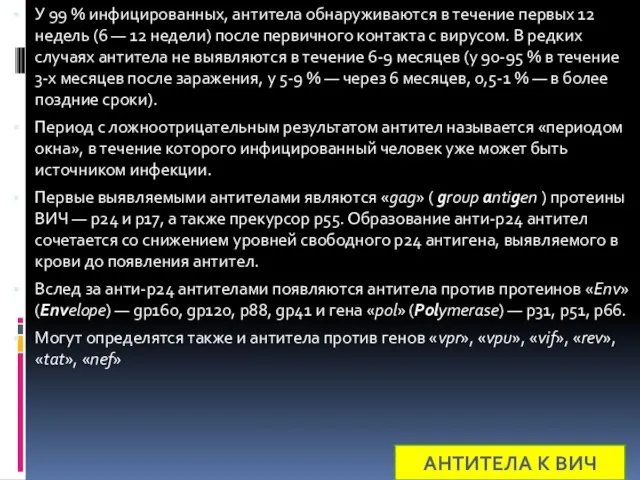 У 99 % инфицированных, антитела обнаруживаются в течение первых 12 недель (6 — 12 недели) после первичного контакта с вирусом. В редких случаях антитела не выявляются в течение 6-9 месяцев (у 90-95 % в течение 3-х месяцев после заражения, у 5-9 % — через 6 месяцев, 0,5-1 % — в более поздние сроки).

Период с ложноотрицательным результатом антител называется «периодом окна», в течение которого инфицированный человек уже может быть источником инфекции.

Первые выявляемыми антителами являются «gag» ( group antigen ) протеины ВИЧ — p24 и p17, а также прекурсор p55. Образование анти-p24 антител сочетается со снижением уровней свободного p24 антигена, выявляемого в крови до появления антител.

Вслед за анти-p24 антителами появляются антитела против протеинов «Env» (Envelope) — gp160, gp120, p88, gp41 и гена «pol» (Polymerase) — p31, p51, p66.

Могут определятся также и антитела против генов «vpr», «vpu», «vif», «rev», «tat», «nef»

АНТИТЕЛА К ВИЧ